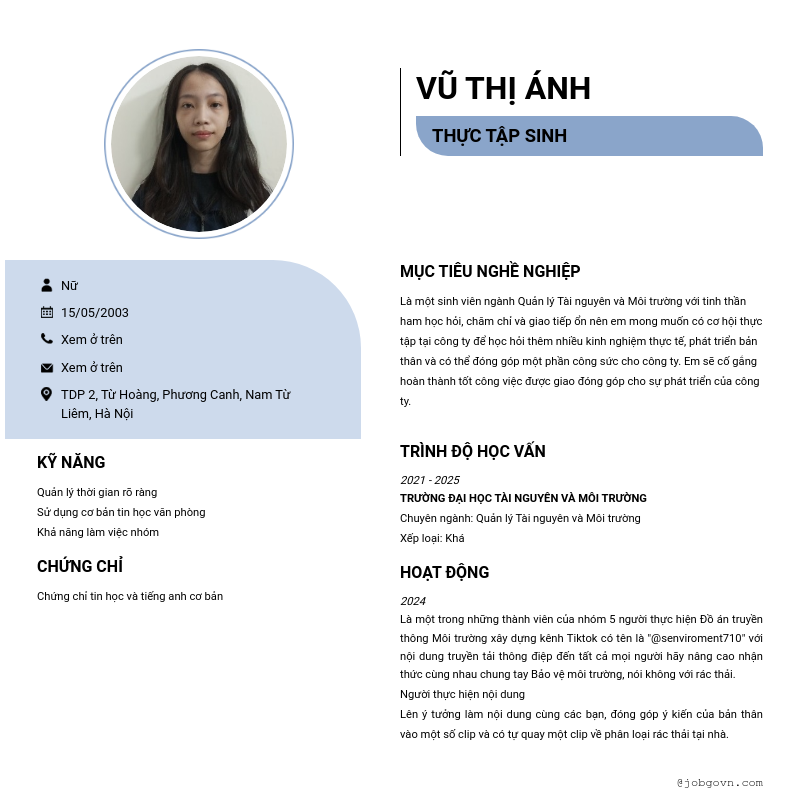 VŨ THỊ ÁNH

THỰC TẬP SINH

Nữ

15/05/2003

Xem ở trên

Xem ở trên

TDP 2, Từ Hoàng, Phương Canh, Nam Từ Liêm, Hà Nội

KỸ NĂNG

Quản lý thời gian rõ ràng
Sử dụng cơ bản tin học văn phòng
Khả năng làm việc nhóm

CHỨNG CHỈ

Chứng chỉ tin học và tiếng anh cơ bản

MỤC TIÊU NGHỀ NGHIỆP

Là một sinh viên ngành Quản lý Tài nguyên và Môi trường với tinh thần ham học hỏi, chăm chỉ và giao tiếp ổn nên em mong muốn có cơ hội thực tập tại công ty để học hỏi thêm nhiều kinh nghiệm thực tế, phát triển bản thân và có thể đóng góp một phần công sức cho công ty. Em sẽ cố gắng hoàn thành tốt công việc được giao đóng góp cho sự phát triển của công ty.

TRÌNH ĐỘ HỌC VẤN

2021 - 2025
TRƯỜNG ĐẠI HỌC TÀI NGUYÊN VÀ MÔI TRƯỜNG
Chuyên ngành: Quản lý Tài nguyên và Môi trường
Xếp loại: Khá

HOẠT ĐỘNG

2024
Là một trong những thành viên của nhóm 5 người thực hiện Đồ án truyền thông Môi trường xây dựng kênh Tiktok có tên là "@senviroment710" với nội dung truyền tải thông điệp đến tất cả mọi người hãy nâng cao nhận thức cùng nhau chung tay Bảo vệ môi trường, nói không với rác thải.
Người thực hiện nội dung
Lên ý tưởng làm nội dung cùng các bạn, đóng góp ý kiến của bản thân vào một số clip và có tự quay một clip về phân loại rác thải tại nhà.

@jobgovn.com